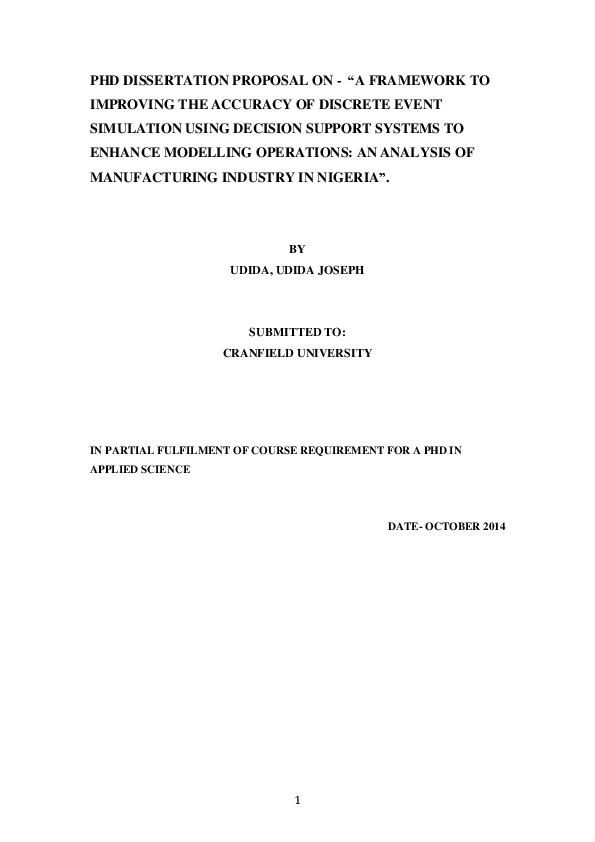 PHD DISSERTATION PROPOSAL ON - "A FRAMEWORK TO IMPROVING THE ACCURACY OF DISCRETE EVENT SIMULATION USING DECISION SUPPORT SYSTEMS TO ENHANCE MODELLING OPERATIONS: AN ANALYSIS OF MANUFACTURING INDUSTRY IN NIGERIA".

BY
UDIDA, UDIDA JOSEPH

SUBMITTED TO:
CRANFIELD UNIVERSITY

IN PARTIAL FULFILMENT OF COURSE REQUIREMENT FOR A PHD IN APPLIED SCIENCE

DATE- OCTOBER 2014

1